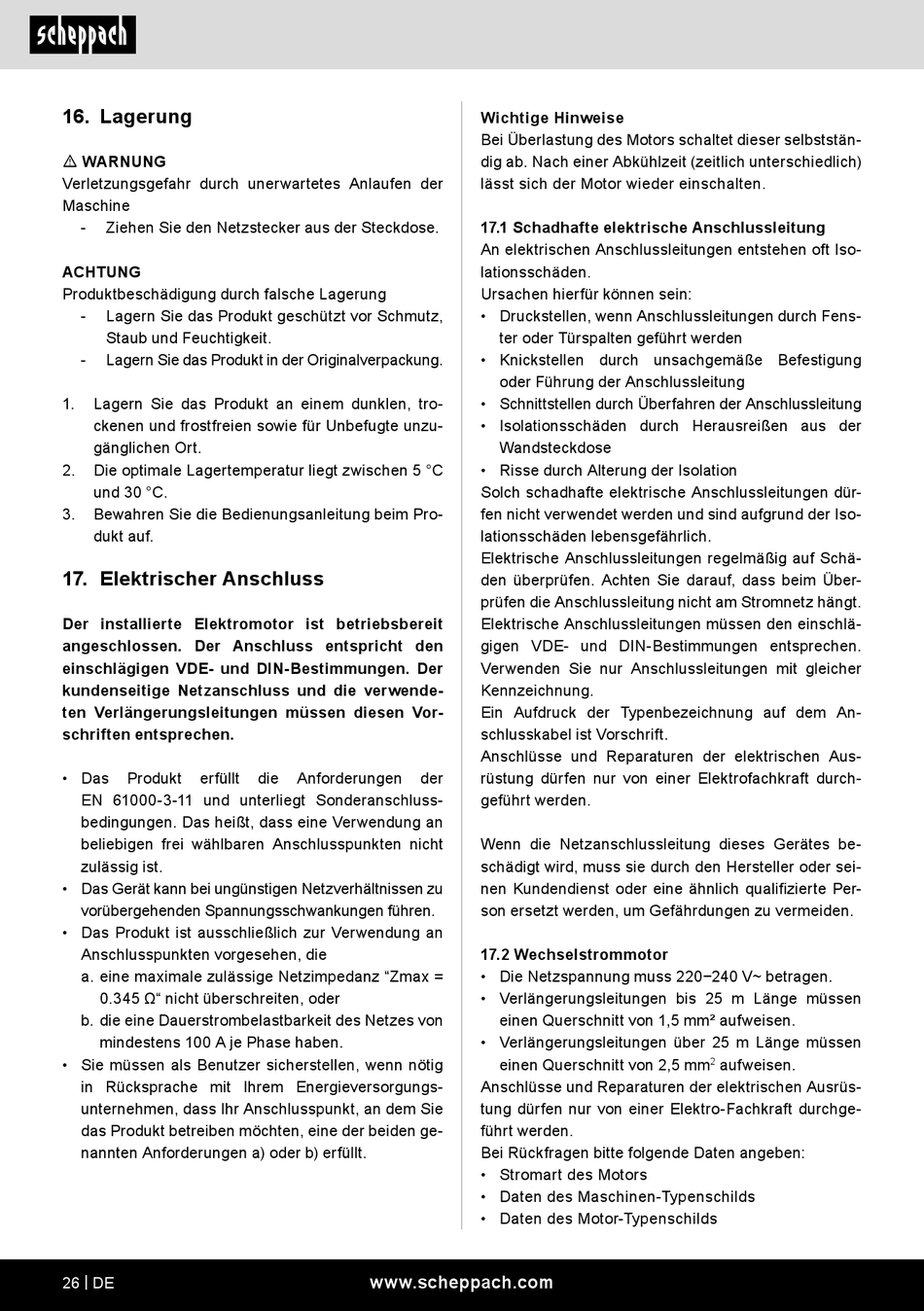 scheppach

16. Lagerung

⚠ WARNUNG
Verletzungsgefahr durch unerwartetes Anlaufen der Maschine
- Ziehen Sie den Netzstecker aus der Steckdose.

ACHTUNG
Produktbeschädigung durch falsche Lagerung
- Lagern Sie das Produkt geschützt vor Schmutz, Staub und Feuchtigkeit.
- Lagern Sie das Produkt in der Originalverpackung.

1. Lagern Sie das Produkt an einem dunklen, trockenen und frostfreien sowie für Unbefugte unzugänglichen Ort.
2. Die optimale Lagertemperatur liegt zwischen 5 °C und 30 °C.
3. Bewahren Sie die Bedienungsanleitung beim Produkt auf.

17. Elektrischer Anschluss

Der installierte Elektromotor ist betriebsbereit angeschlossen. Der Anschluss entspricht den einschlägigen VDE- und DIN-Bestimmungen. Der kundenseitige Netzanschluss und die verwendeten Verlängerungsleitungen müssen diesen Vorschriften entsprechen.

• Das Produkt erfüllt die Anforderungen der EN 61000-3-11 und unterliegt Sonderanschlussbedingungen. Das heißt, dass eine Verwendung an beliebigen frei wählbaren Anschlusspunkten nicht zulässig ist.
• Das Gerät kann bei ungünstigen Netzverhältnissen zu vorübergehenden Spannungsschwankungen führen.
• Das Produkt ist ausschließlich zur Verwendung an Anschlusspunkten vorgesehen, die
a. eine maximale zulässige Netzimpedanz “Zmax = 0.345 Ω“ nicht überschreiten, oder
b. die eine Dauerstrombelastbarkeit des Netzes von mindestens 100 A je Phase haben.
• Sie müssen als Benutzer sicherstellen, wenn nötig in Rücksprache mit Ihrem Energieversorgungsunternehmen, dass Ihr Anschlusspunkt, an dem Sie das Produkt betreiben möchten, eine der beiden genannten Anforderungen a) oder b) erfüllt.

Wichtige Hinweise
Bei Überlastung des Motors schaltet dieser selbstständig ab. Nach einer Abkühlzeit (zeitlich unterschiedlich) lässt sich der Motor wieder einschalten.

17.1 Schadhafte elektrische Anschlussleitung
An elektrischen Anschlussleitungen entstehen oft Isolationsschäden.
Ursachen hierfür können sein:
• Druckstellen, wenn Anschlussleitungen durch Fenster oder Türspalten geführt werden
• Knickstellen durch unsachgemäße Befestigung oder Führung der Anschlussleitung
• Schnittstellen durch Überfahren der Anschlussleitung
• Isolationsschäden durch Herausreißen aus der Wandsteckdose
• Risse durch Alterung der Isolation
Solch schadhafte elektrische Anschlussleitungen dürfen nicht verwendet werden und sind aufgrund der Isolationsschäden lebensgefährlich.
Elektrische Anschlussleitungen regelmäßig auf Schäden überprüfen. Achten Sie darauf, dass beim Überprüfen die Anschlussleitung nicht am Stromnetz hängt.
Elektrische Anschlussleitungen müssen den einschlägigen VDE- und DIN-Bestimmungen entsprechen. Verwenden Sie nur Anschlussleitungen mit gleicher Kennzeichnung.
Ein Aufdruck der Typenbezeichnung auf dem Anschlusskabel ist Vorschrift.
Anschlüsse und Reparaturen der elektrischen Ausrüstung dürfen nur von einer Elektrofachkraft durchgeführt werden.

Wenn die Netzanschlussleitung dieses Gerätes beschädigt wird, muss sie durch den Hersteller oder seinen Kundendienst oder eine ähnlich qualifizierte Person ersetzt werden, um Gefährdungen zu vermeiden.

17.2 Wechselstrommotor
• Die Netzspannung muss 220−240 V~ betragen.
• Verlängerungsleitungen bis 25 m Länge müssen einen Querschnitt von 1,5 mm² aufweisen.
• Verlängerungsleitungen über 25 m Länge müssen einen Querschnitt von 2,5 mm$^2$ aufweisen.
Anschlüsse und Reparaturen der elektrischen Ausrüstung dürfen nur von einer Elektro-Fachkraft durchgeführt werden.
Bei Rückfragen bitte folgende Daten angeben:
• Stromart des Motors
• Daten des Maschinen-Typenschilds
• Daten des Motor-Typenschilds

26 | DE www.scheppach.com